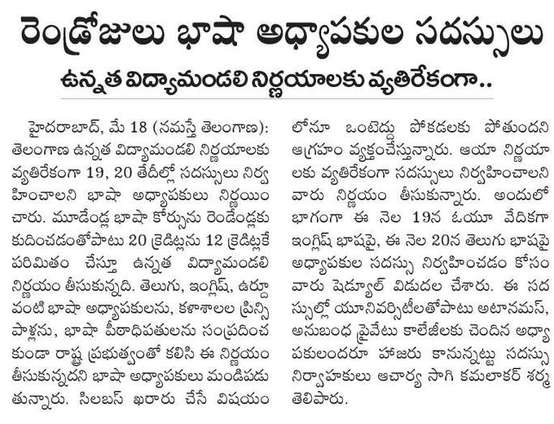 రెండ్రోజులు భాషా అధ్యాపకుల సదస్సులు

ఉన్నత విద్యామండలి నిర్ణయాలకు వ్యతిరేకంగా..

హైదరాబాద్, మే 18 (నమస్తే తెలంగాణ): తెలంగాణ ఉన్నత విద్యామండలి నిర్ణయాలకు వ్యతిరేకంగా 19, 20 తేదీల్లో సదస్సులు నిర్వహించాలని భాషా అధ్యాపకులు నిర్ణయించారు. మూడేండ్ల భాషా కోర్సును రెండేండ్లకు కుదించడంతోపాటు 20 క్రెడిట్లను 12 క్రెడిట్లకే పరిమితం చేస్తూ ఉన్నత విద్యామండలి నిర్ణయం తీసుకున్నది. తెలుగు, ఇంగ్లిష్, ఉర్దూ వంటి భాషా అధ్యాపకులను, కళాశాలల ప్రిన్సిపాళ్లను, భాషా పీఠాధిపతులను సంప్రదించకుండా రాష్ట్ర ప్రభుత్వంతో కలిసి ఈ నిర్ణయం తీసుకున్నదని భాషా అధ్యాపకులు మండిపడుతున్నారు. సిలబస్ ఖరారు చేసే విషయంలోనూ ఒంటెద్దు పోకడలకు పోతుందని ఆగ్రహం వ్యక్తంచేస్తున్నారు. ఆయా నిర్ణయాలకు వ్యతిరేకంగా సదస్సులు నిర్వహించాలని వారు నిర్ణయం తీసుకున్నారు. అందులో భాగంగా ఈ నెల 19న ఓయూ వేదికగా ఇంగ్లిష్ భాషపై, ఈ నెల 20న తెలుగు భాషపై అధ్యాపకుల సదస్సు నిర్వహించడం కోసం వారు షెడ్యూల్ విడుదల చేశారు. ఈ సదస్సుల్లో యూనివర్సిటీలతోపాటు అటానమస్, అనుబంధ ప్రైవేటు కాలేజీలకు చెందిన అధ్యాపకులందరూ హాజరు కానున్నట్టు సదస్సు నిర్వాహకులు ఆచార్య సాగి కమలాకర్ శర్మ తెలిపారు.